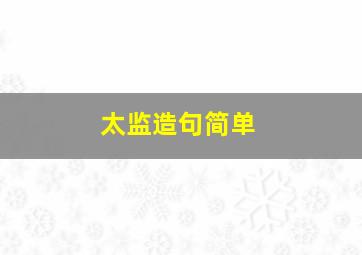 太监造句简单